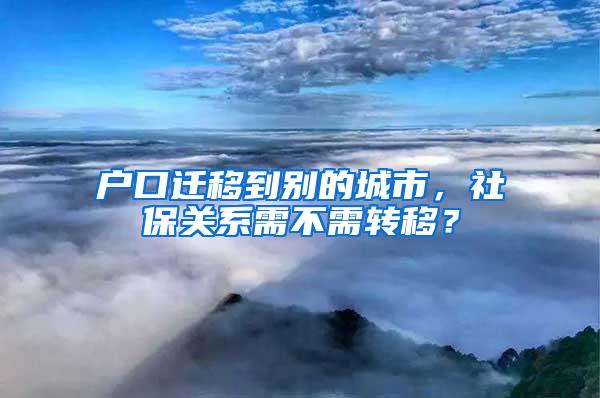 户口迁移到别的城市，社保关系需不需转移？